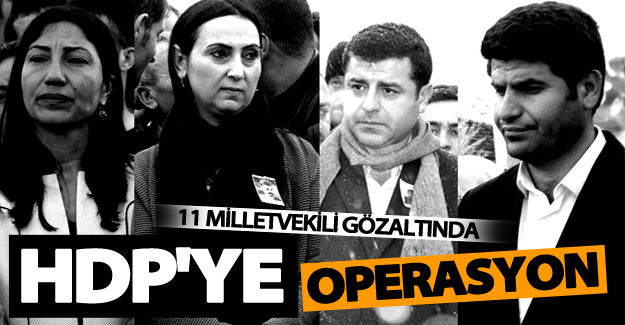 11 MİLLETVEKİLİ GÖZALTINDA

HDP'YE OPERASYON